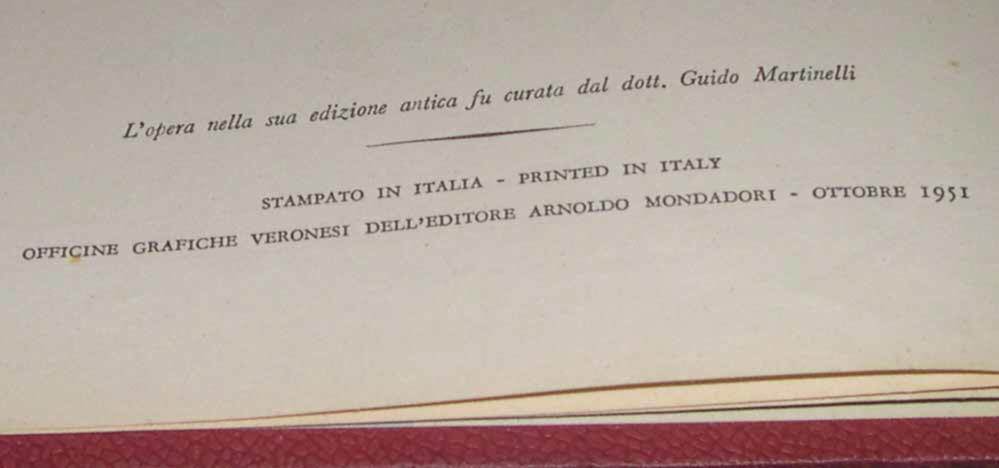 L'opera nella sua edizione antica fu curata dal dott. Guido Martinelli

STAMPATO IN ITALIA - PRINTED IN ITALY

OFFICINE GRAFICHE VERONESI DELL'EDITORE ARNOLDO MONDADORI - OTTOBRE 1951